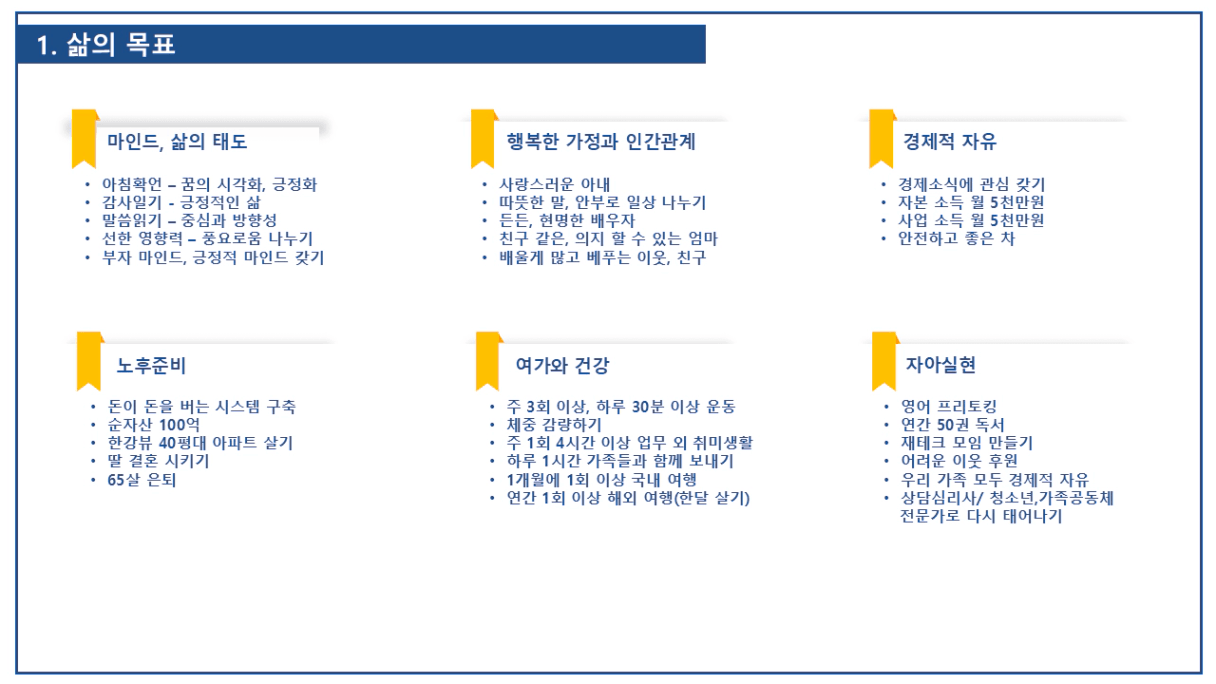 1. 삶의 목표

마인드, 삶의 태도

• 아침확언 – 꿈의 시각화, 긍정화
• 감사일기 - 긍정적인 삶
• 말씀읽기 – 중심과 방향성
• 선한 영향력 – 풍요로움 나누기
• 부자 마인드, 긍정적 마인드 갖기

행복한 가정과 인간관계

• 사랑스러운 아내
• 따뜻한 말, 안부로 일상 나누기
• 든든, 현명한 배우자
• 친구 같은, 의지 할 수 있는 엄마
• 배울게 많고 베푸는 이웃, 친구

경제적 자유

• 경제소식에 관심 갖기
• 자본 소득 월 5천만원
• 사업 소득 월 5천만원
• 안전하고 좋은 차

노후준비

• 돈이 돈을 버는 시스템 구축
• 순자산 100억
• 한강뷰 40평대 아파트 살기
• 딸 결혼 시키기
• 65살 은퇴

여가와 건강

• 주 3회 이상, 하루 30분 이상 운동
• 체중 감량하기
• 주 1회 4시간 이상 업무 외 취미생활
• 하루 1시간 가족들과 함께 보내기
• 1개월에 1회 이상 국내 여행
• 연간 1회 이상 해외 여행(한달 살기)

자아실현

• 영어 프리토킹
• 연간 50권 독서
• 재테크 모임 만들기
• 어려운 이웃 후원
• 우리 가족 모두 경제적 자유
• 상담심리사/ 청소년,가족공동체 전문가로 다시 태어나기